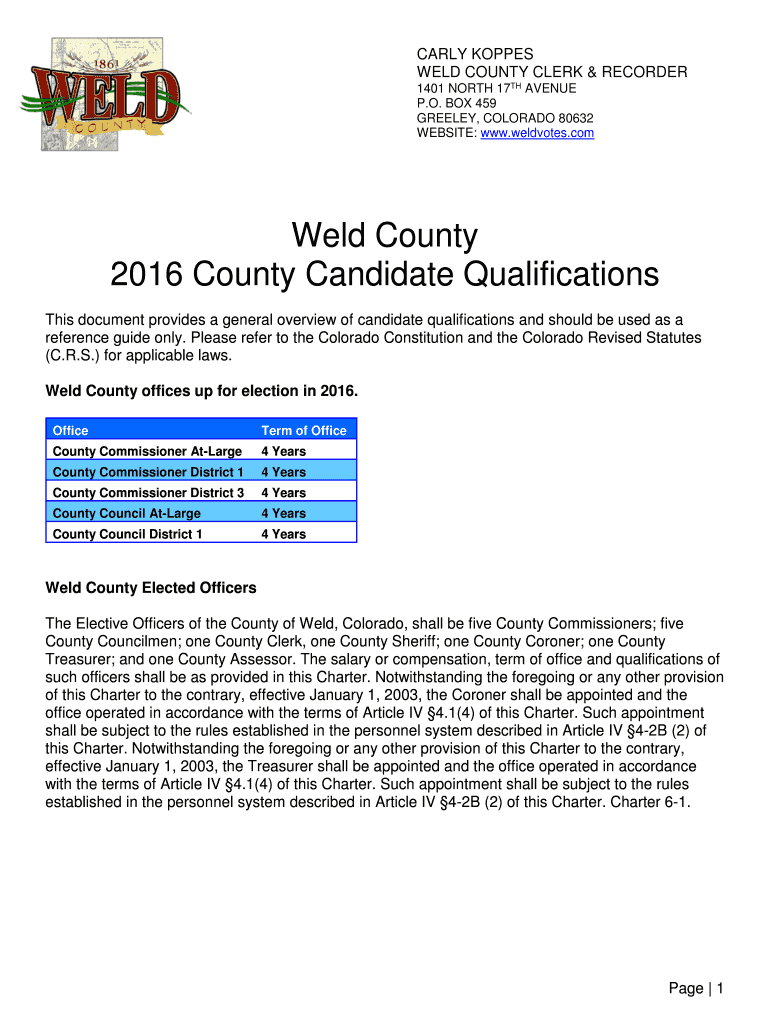 1861
WELD
COUNTY

CARLY KOPPES
WELD COUNTY CLERK & RECORDER
1401 NORTH 17$^{TH}$ AVENUE
P.O. BOX 459
GREELEY, COLORADO 80632
WEBSITE: www.weldvotes.com

Weld County
2016 County Candidate Qualifications

This document provides a general overview of candidate qualifications and should be used as a reference guide only. Please refer to the Colorado Constitution and the Colorado Revised Statutes (C.R.S.) for applicable laws.

Weld County offices up for election in 2016.

| Office | Term of Office |
|---|---|
| County Commissioner At-Large | 4 Years |
| County Commissioner District 1 | 4 Years |
| County Commissioner District 3 | 4 Years |
| County Council At-Large | 4 Years |
| County Council District 1 | 4 Years |

Weld County Elected Officers

The Elective Officers of the County of Weld, Colorado, shall be five County Commissioners; five County Councilmen; one County Clerk, one County Sheriff; one County Coroner; one County Treasurer; and one County Assessor. The salary or compensation, term of office and qualifications of such officers shall be as provided in this Charter. Notwithstanding the foregoing or any other provision of this Charter to the contrary, effective January 1, 2003, the Coroner shall be appointed and the office operated in accordance with the terms of Article IV §4.1(4) of this Charter. Such appointment shall be subject to the rules established in the personnel system described in Article IV §4-2B (2) of this Charter. Notwithstanding the foregoing or any other provision of this Charter to the contrary, effective January 1, 2003, the Treasurer shall be appointed and the office operated in accordance with the terms of Article IV §4.1(4) of this Charter. Such appointment shall be subject to the rules established in the personnel system described in Article IV §4-2B (2) of this Charter. Charter 6-1.

Page | 1